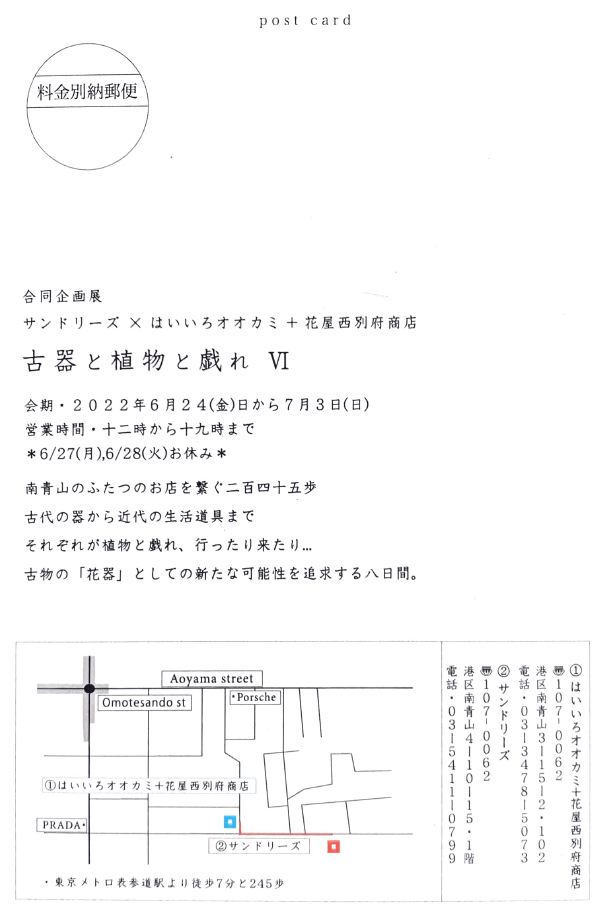 post card

料金別納郵便

合同企画展
サンドリーズ × はいいろオオカミ + 花屋西別府商店
古器と植物と戯れ VI

会期・2022年6月24(金)日から7月3日(日)
営業時間・十二時から十九時まで
*6/27(月),6/28(火)お休み*

南青山のふたつのお店を繋ぐ二百四十五歩
古代の器から近代の生活道具まで
それぞれが植物と戯れ、行ったり来たり…
古物の「花器」としての新たな可能性を追求する八日間。

Aoyama street
Omotesando st
・Porsche
①はいいろオオカミ+花屋西別府商店
PRADA・
②サンドリーズ
・東京メトロ表参道駅より徒歩7分と245歩

①はいいろオオカミ+花屋西別府商店
〒107-0062
港区南青山3-15-2・102
電話・03-3478-5073

②サンドリーズ
〒107-0062
港区南青山4-10-15・1階
電話・03-5411-0799